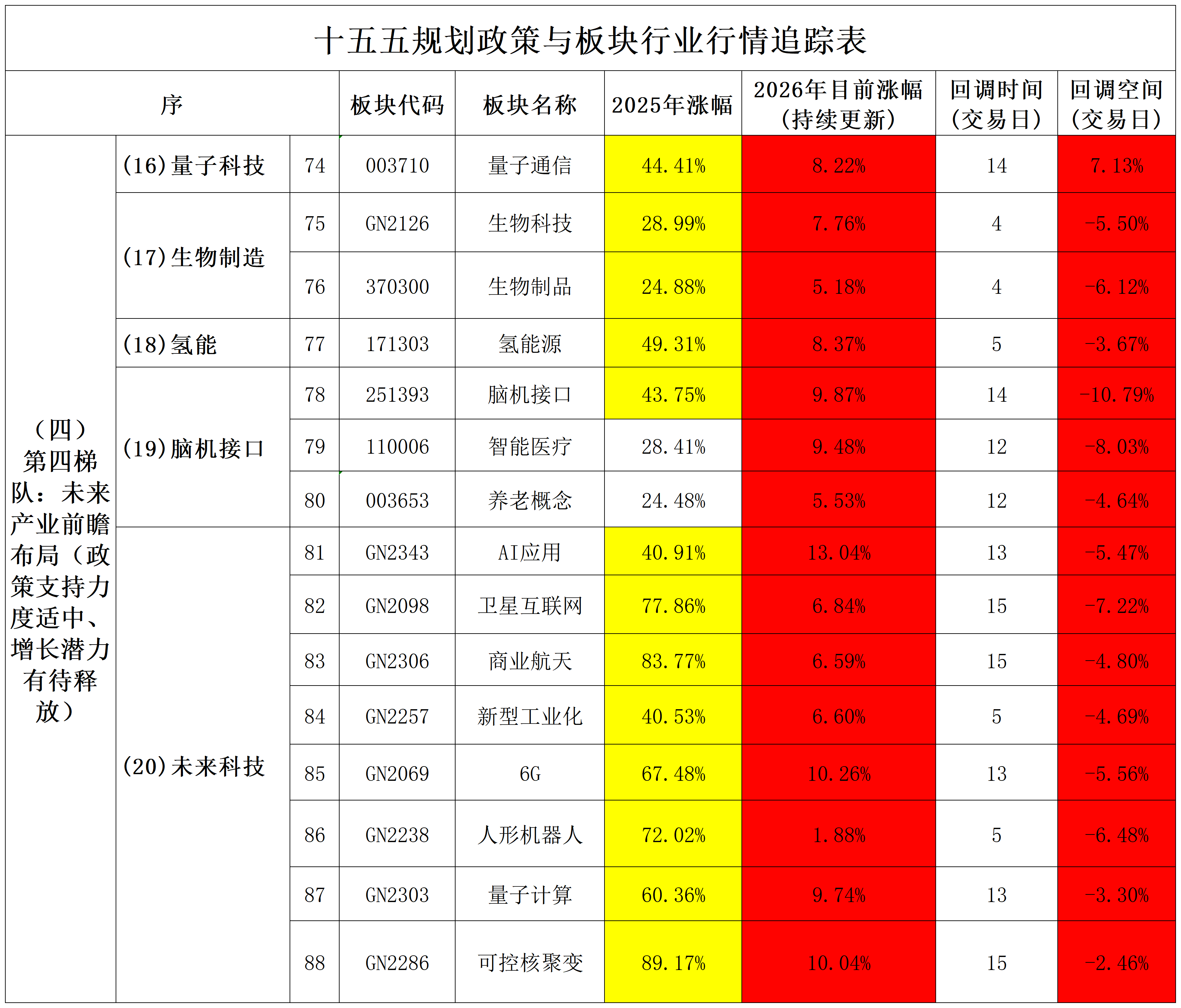 十五五规划政策与板块行业行情追踪表

| 序 | | | 板块代码 | 板块名称 | 2025年涨幅 | 2026年目前涨幅（持续更新） | 回调时间（交易日） | 回调空间（交易日） |
|---|---|---|---|---|---|---|---|---|
| （四）第四梯队：未来产业前瞻布局（政策支持力度适中、增长潜力有待释放） | (16)量子科技 | 74 | 003710 | 量子通信 | 44.41% | 8.22% | 14 | 7.13% |
| | (17)生物制造 | 75 | GN2126 | 生物科技 | 28.99% | 7.76% | 4 | -5.50% |
| | | 76 | 370300 | 生物制品 | 24.88% | 5.18% | 4 | -6.12% |
| | (18)氢能 | 77 | 171303 | 氢能源 | 49.31% | 8.37% | 5 | -3.67% |
| | (19)脑机接口 | 78 | 251393 | 脑机接口 | 43.75% | 9.87% | 14 | -10.79% |
| | | 79 | 110006 | 智能医疗 | 28.41% | 9.48% | 12 | -8.03% |
| | | 80 | 003653 | 养老概念 | 24.48% | 5.53% | 12 | -4.64% |
| | (20)未来科技 | 81 | GN2343 | AI应用 | 40.91% | 13.04% | 13 | -5.47% |
| | | 82 | GN2098 | 卫星互联网 | 77.86% | 6.84% | 15 | -7.22% |
| | | 83 | GN2306 | 商业航天 | 83.77% | 6.59% | 15 | -4.80% |
| | | 84 | GN2257 | 新型工业化 | 40.53% | 6.60% | 5 | -4.69% |
| | | 85 | GN2069 | 6G | 67.48% | 10.26% | 13 | -5.56% |
| | | 86 | GN2238 | 人形机器人 | 72.02% | 1.88% | 5 | -6.48% |
| | | 87 | GN2303 | 量子计算 | 60.36% | 9.74% | 13 | -3.30% |
| | | 88 | GN2286 | 可控核聚变 | 89.17% | 10.04% | 15 | -2.46% |